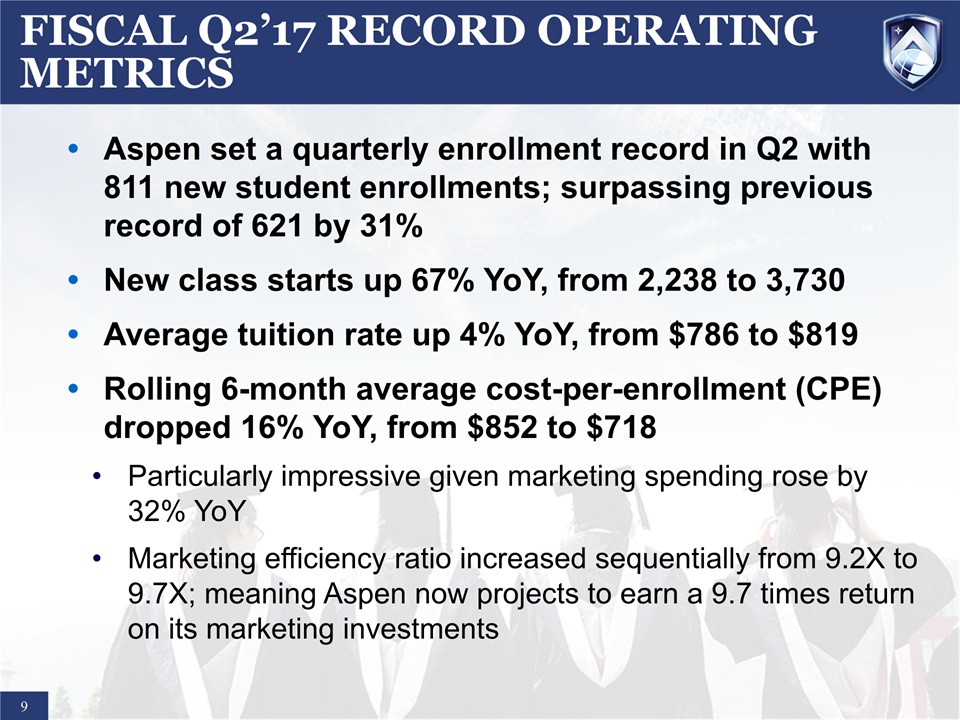 FISCAL Q2'17 RECORD OPERATING METRICS

• Aspen set a quarterly enrollment record in Q2 with 811 new student enrollments; surpassing previous record of 621 by 31%

• New class starts up 67% YoY, from 2,238 to 3,730

• Average tuition rate up 4% YoY, from $786 to $819

• Rolling 6-month average cost-per-enrollment (CPE) dropped 16% YoY, from $852 to $718

• Particularly impressive given marketing spending rose by 32% YoY

• Marketing efficiency ratio increased sequentially from 9.2X to 9.7X; meaning Aspen now projects to earn a 9.7 times return on its marketing investments

9